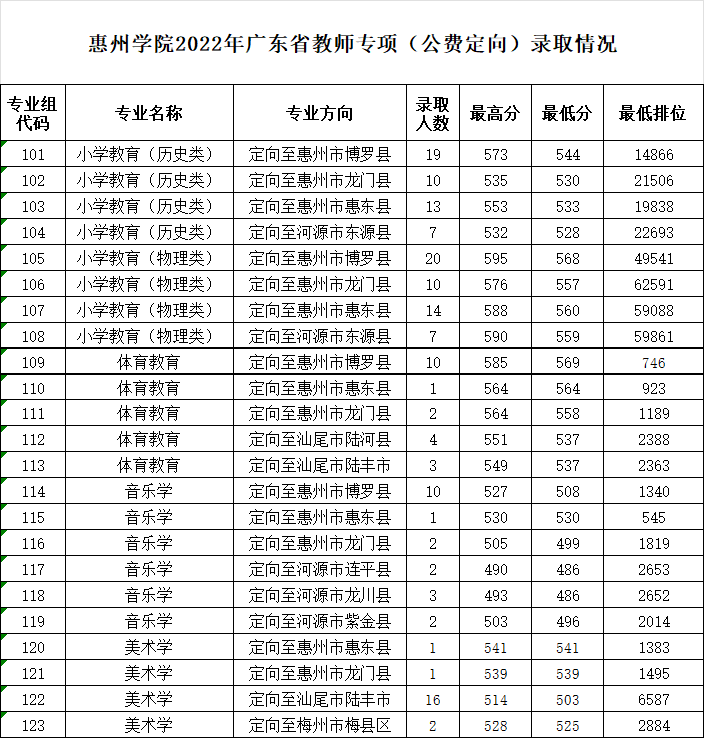 惠州学院2022年广东省教师专项（公费定向）录取情况

| 专业组代码 | 专业名称 | 专业方向 | 录取人数 | 最高分 | 最低分 | 最低排位 |
|---|---|---|---|---|---|---|
| 101 | 小学教育（历史类） | 定向至惠州市博罗县 | 19 | 573 | 544 | 14866 |
| 102 | 小学教育（历史类） | 定向至惠州市龙门县 | 10 | 535 | 530 | 21506 |
| 103 | 小学教育（历史类） | 定向至惠州市惠东县 | 13 | 553 | 533 | 19838 |
| 104 | 小学教育（历史类） | 定向至河源市东源县 | 7 | 532 | 528 | 22693 |
| 105 | 小学教育（物理类） | 定向至惠州市博罗县 | 20 | 595 | 568 | 49541 |
| 106 | 小学教育（物理类） | 定向至惠州市龙门县 | 10 | 576 | 557 | 62591 |
| 107 | 小学教育（物理类） | 定向至惠州市惠东县 | 14 | 588 | 560 | 59088 |
| 108 | 小学教育（物理类） | 定向至河源市东源县 | 7 | 590 | 559 | 59861 |
| 109 | 体育教育 | 定向至惠州市博罗县 | 10 | 585 | 569 | 746 |
| 110 | 体育教育 | 定向至惠州市惠东县 | 1 | 564 | 564 | 923 |
| 111 | 体育教育 | 定向至惠州市龙门县 | 2 | 564 | 558 | 1189 |
| 112 | 体育教育 | 定向至汕尾市陆河县 | 4 | 551 | 537 | 2388 |
| 113 | 体育教育 | 定向至汕尾市陆丰市 | 3 | 549 | 537 | 2363 |
| 114 | 音乐学 | 定向至惠州市博罗县 | 10 | 527 | 508 | 1340 |
| 115 | 音乐学 | 定向至惠州市惠东县 | 1 | 530 | 530 | 545 |
| 116 | 音乐学 | 定向至惠州市龙门县 | 2 | 505 | 499 | 1819 |
| 117 | 音乐学 | 定向至河源市连平县 | 2 | 490 | 486 | 2653 |
| 118 | 音乐学 | 定向至河源市龙川县 | 3 | 493 | 486 | 2652 |
| 119 | 音乐学 | 定向至河源市紫金县 | 2 | 503 | 496 | 2014 |
| 120 | 美术学 | 定向至惠州市惠东县 | 1 | 541 | 541 | 1383 |
| 121 | 美术学 | 定向至惠州市龙门县 | 1 | 539 | 539 | 1495 |
| 122 | 美术学 | 定向至汕尾市陆丰市 | 16 | 514 | 503 | 6587 |
| 123 | 美术学 | 定向至梅州市梅县区 | 2 | 528 | 525 | 2884 |